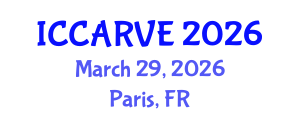 ICCARVE 2026
March 29, 2026
Paris, FR